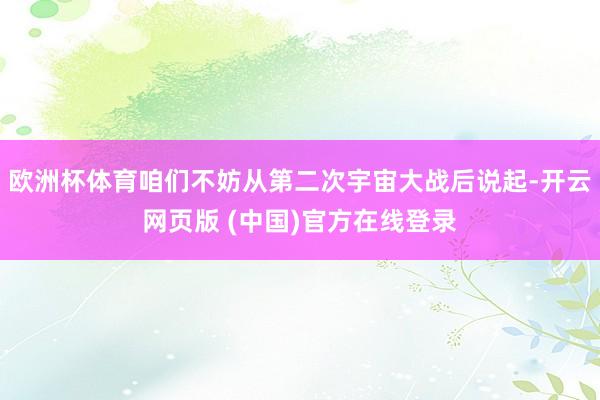 欧洲杯体育咱们不妨从第二次宇宙大战后说起-开云网页版 (中国)官方在线登录